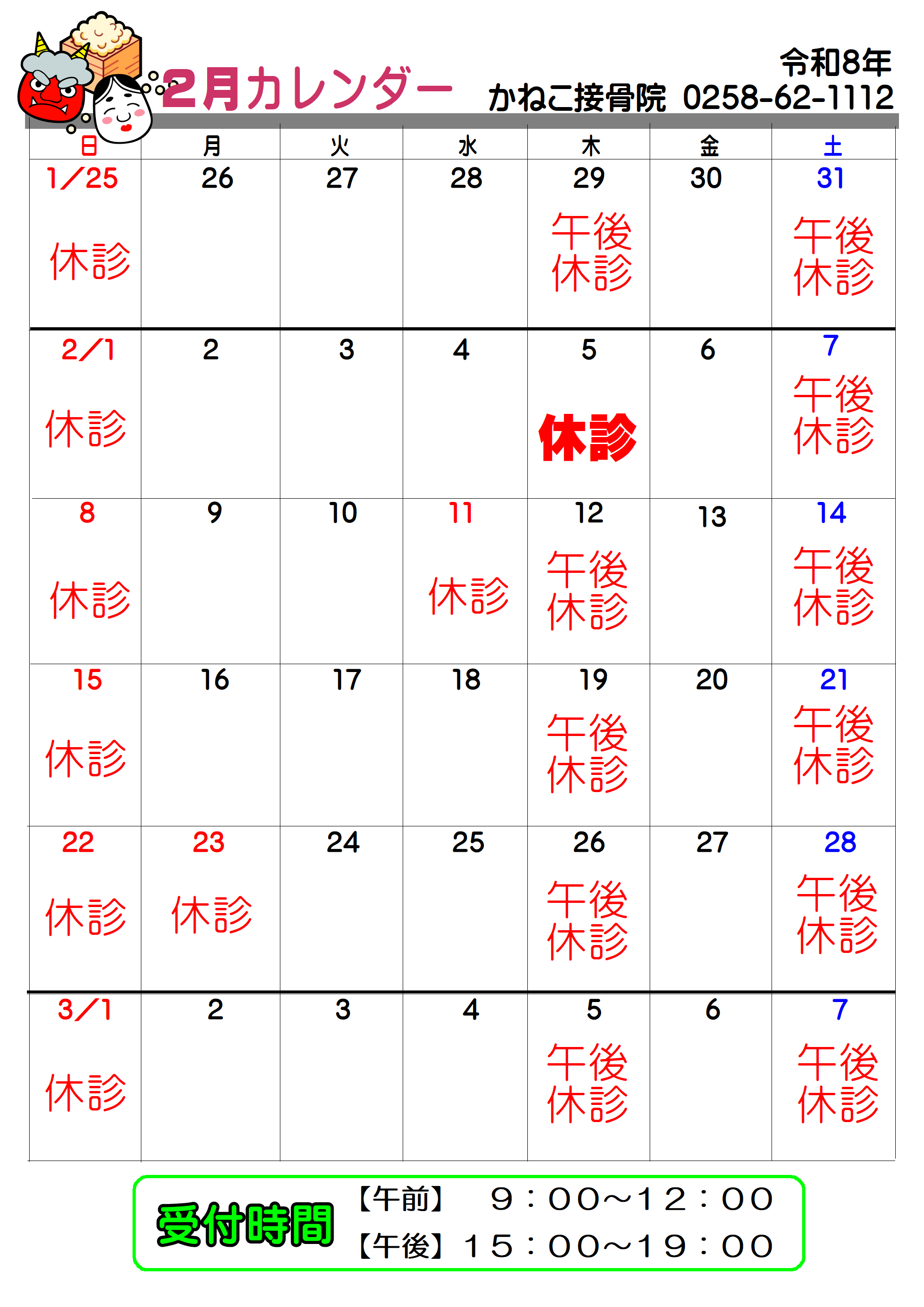 2月カレンダー

令和8年
かねこ接骨院 0258-62-1112

| 日 | 月 | 火 | 水 | 木 | 金 | 土 |
|---|---|---|---|---|---|---|
| 1/25 休診 | 26 | 27 | 28 | 29 午後休診 | 30 | 31 午後休診 |
| 2/1 休診 | 2 | 3 | 4 | 5 休診 | 6 | 7 午後休診 |
| 8 休診 | 9 | 10 | 11 休診 | 12 午後休診 | 13 | 14 午後休診 |
| 15 休診 | 16 | 17 | 18 | 19 午後休診 | 20 | 21 午後休診 |
| 22 休診 | 23 休診 | 24 | 25 | 26 午後休診 | 27 | 28 午後休診 |
| 3/1 休診 | 2 | 3 | 4 | 5 午後休診 | 6 | 7 午後休診 |

受付時間
【午前】 9:00~12:00
【午後】15:00~19:00